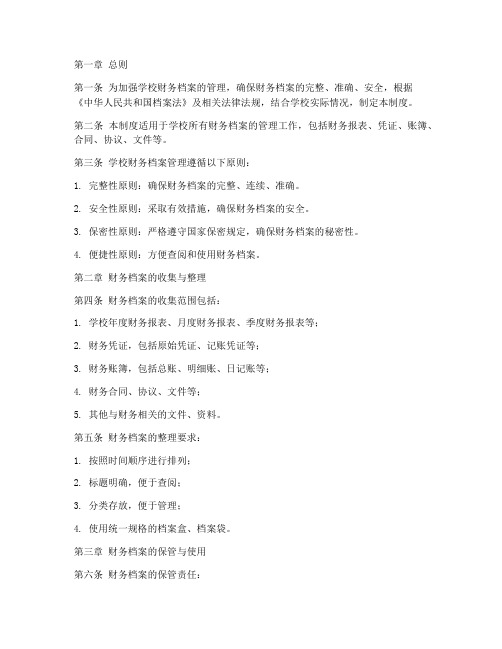 第一章 总则

第一条 为加强学校财务档案的管理，确保财务档案的完整、准确、安全，根据《中华人民共和国档案法》及相关法律法规，结合学校实际情况，制定本制度。

第二条 本制度适用于学校所有财务档案的管理工作，包括财务报表、凭证、账簿、合同、协议、文件等。

第三条 学校财务档案管理遵循以下原则：

1. 完整性原则：确保财务档案的完整、连续、准确。

2. 安全性原则：采取有效措施，确保财务档案的安全。

3. 保密性原则：严格遵守国家保密规定，确保财务档案的秘密性。

4. 便捷性原则：方便查阅和使用财务档案。

第二章 财务档案的收集与整理

第四条 财务档案的收集范围包括：

1. 学校年度财务报表、月度财务报表、季度财务报表等；

2. 财务凭证，包括原始凭证、记账凭证等；

3. 财务账簿，包括总账、明细账、日记账等；

4. 财务合同、协议、文件等；

5. 其他与财务相关的文件、资料。

第五条 财务档案的整理要求：

1. 按照时间顺序进行排列；

2. 标题明确，便于查阅；

3. 分类存放，便于管理；

4. 使用统一规格的档案盒、档案袋。

第三章 财务档案的保管与使用

第六条 财务档案的保管责任：